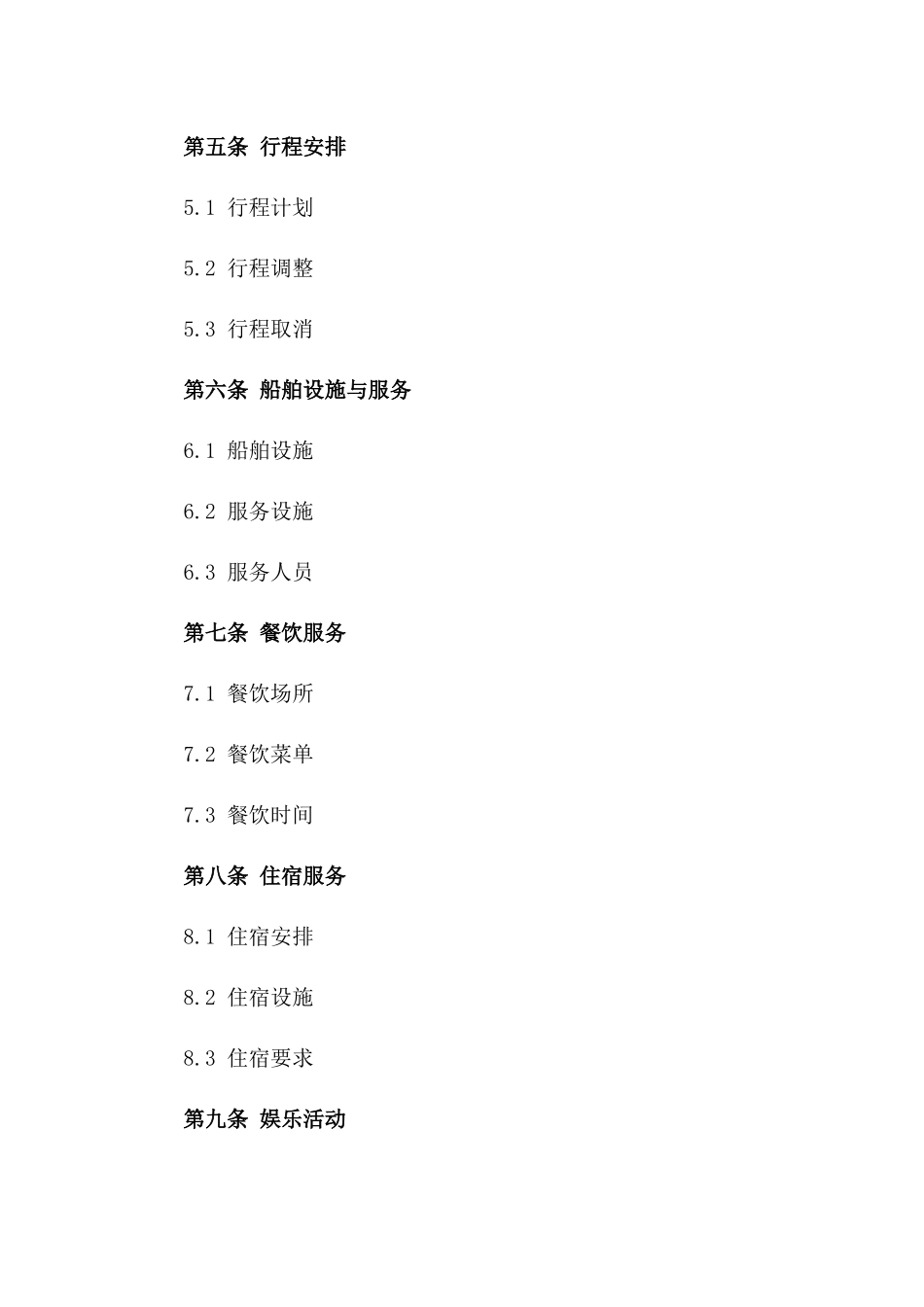 第五条 行程安排

5.1 行程计划

5.2 行程调整

5.3 行程取消

第六条 船舶设施与服务

6.1 船舶设施

6.2 服务设施

6.3 服务人员

第七条 餐饮服务

7.1 餐饮场所

7.2 餐饮菜单

7.3 餐饮时间

第八条 住宿服务

8.1 住宿安排

8.2 住宿设施

8.3 住宿要求

第九条 娱乐活动